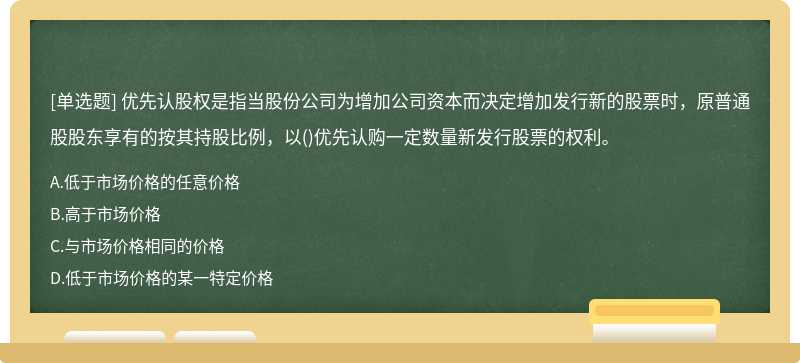 [单选题] 优先认股权是指当股份公司为增加公司资本而决定增加发行新的股票时，原普通股股东享有的按其持股比例，以()优先认购一定数量新发行股票的权利。

A.低于市场价格的任意价格

B.高于市场价格

C.与市场价格相同的价格

D.低于市场价格的某一特定价格